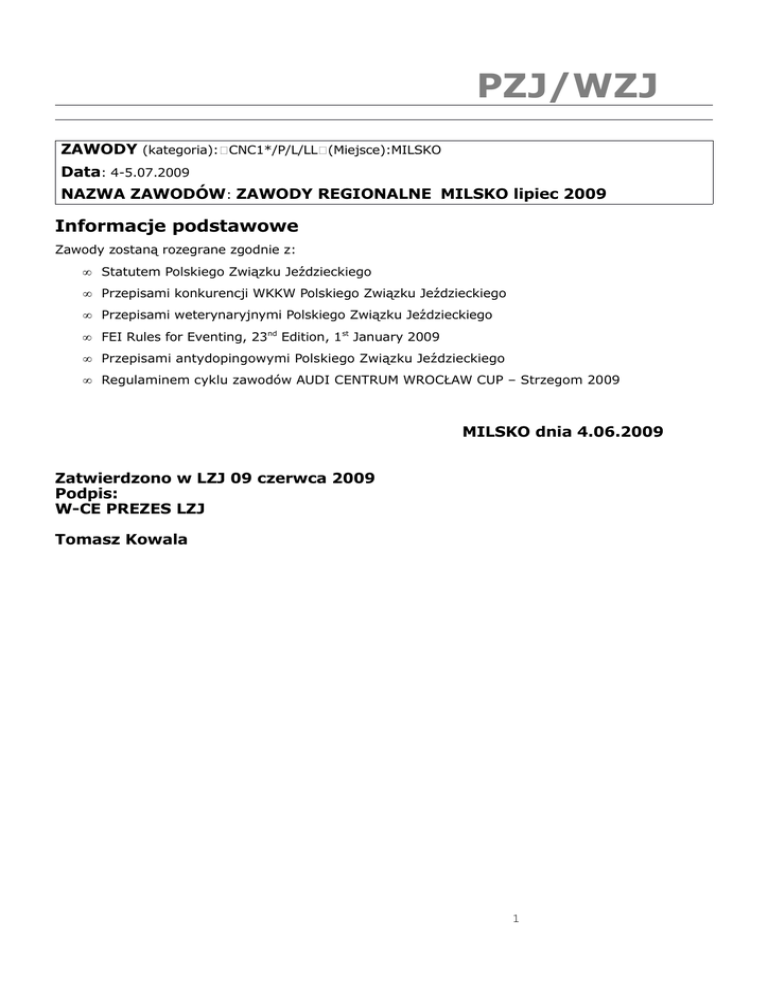 PZJ/WZJ

ZAWODY (kategoria):□CNC1*/P/L/LL□(Miejsce):MILSKO
Data: 4-5.07.2009
NAZWA ZAWODÓW: ZAWODY REGIONALNE MILSKO lipiec 2009

Informacje podstawowe

Zawody zostaną rozegrane zgodnie z:

∞ Statutem Polskiego Związku Jeździeckiego
∞ Przepisami konkurencji WKKW Polskiego Związku Jeździeckiego
∞ Przepisami weterynaryjnymi Polskiego Związku Jeździeckiego
∞ FEI Rules for Eventing, 23$^{nd}$ Edition, 1$^{st}$ January 2009
∞ Przepisami antydopingowymi Polskiego Związku Jeździeckiego
∞ Regulaminem cyklu zawodów AUDI CENTRUM WROCŁAW CUP – Strzegom 2009

MILSKO dnia 4.06.2009

Zatwierdzono w LZJ 09 czerwca 2009
Podpis:
W-CE PREZES LZJ

Tomasz Kowala

1